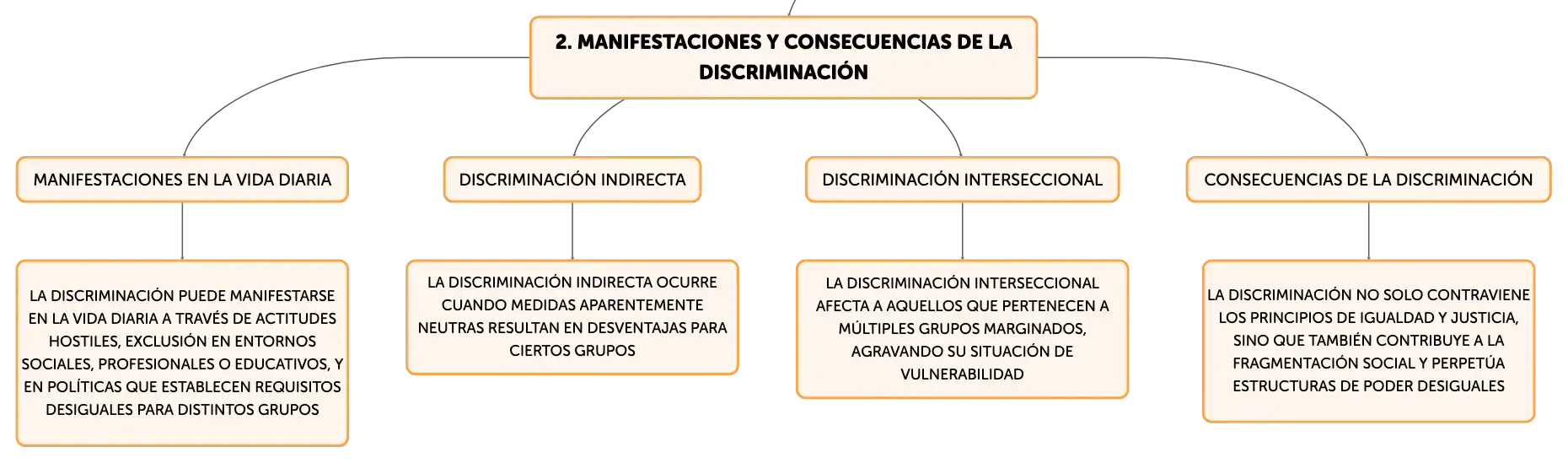 2. MANIFESTACIONES Y CONSECUENCIAS DE LA DISCRIMINACIÓN

MANIFESTACIONES EN LA VIDA DIARIA

LA DISCRIMINACIÓN PUEDE MANIFESTARSE EN LA VIDA DIARIA A TRAVÉS DE ACTITUDES HOSTILES, EXCLUSIÓN EN ENTORNOS SOCIALES, PROFESIONALES O EDUCATIVOS, Y EN POLÍTICAS QUE ESTABLECEN REQUISITOS DESIGUALES PARA DISTINTOS GRUPOS

DISCRIMINACIÓN INDIRECTA

LA DISCRIMINACIÓN INDIRECTA OCURRE CUANDO MEDIDAS APARENTEMENTE NEUTRAS RESULTAN EN DESVENTAJAS PARA CIERTOS GRUPOS

DISCRIMINACIÓN INTERSECCIONAL

LA DISCRIMINACIÓN INTERSECCIONAL AFECTA A AQUELLOS QUE PERTENECEN A MÚLTIPLES GRUPOS MARGINADOS, AGRAVANDO SU SITUACIÓN DE VULNERABILIDAD

CONSECUENCIAS DE LA DISCRIMINACIÓN

LA DISCRIMINACIÓN NO SOLO CONTRAVIENE LOS PRINCIPIOS DE IGUALDAD Y JUSTICIA, SINO QUE TAMBIÉN CONTRIBUYE A LA FRAGMENTACIÓN SOCIAL Y PERPETÚA ESTRUCTURAS DE PODER DESIGUALES